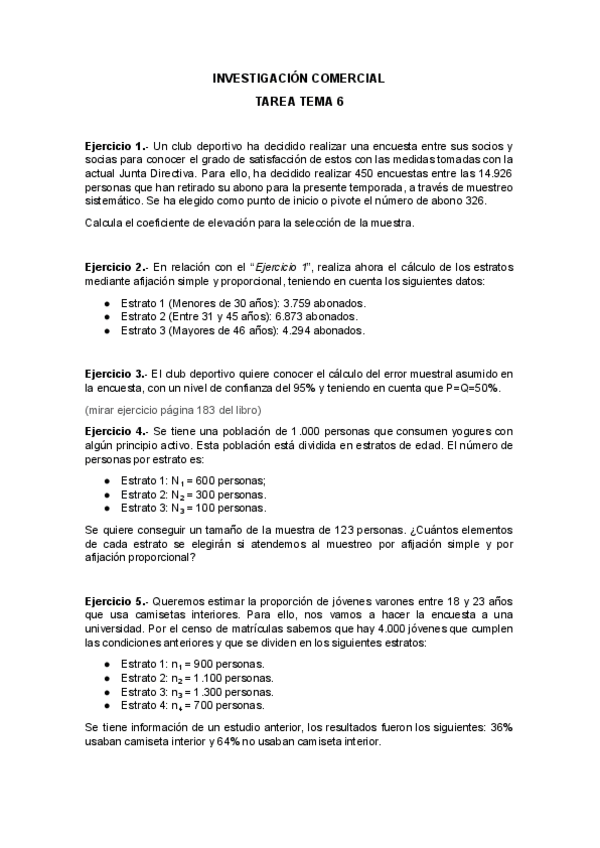 INVESTIGACIÓN COMERCIAL

TAREA TEMA 6

Ejercicio 1.- Un club deportivo ha decidido realizar una encuesta entre sus socios y socias para conocer el grado de satisfacción de estos con las medidas tomadas con la actual Junta Directiva. Para ello, ha decidido realizar 450 encuestas entre las 14.926 personas que han retirado su abono para la presente temporada, a través de muestreo sistemático. Se ha elegido como punto de inicio o pivote el número de abono 326.

Calcula el coeficiente de elevación para la selección de la muestra.

Ejercicio 2.- En relación con el "Ejercicio 1", realiza ahora el cálculo de los estratos mediante afijación simple y proporcional, teniendo en cuenta los siguientes datos:

● Estrato 1 (Menores de 30 años): 3.759 abonados.
● Estrato 2 (Entre 31 y 45 años): 6.873 abonados.
● Estrato 3 (Mayores de 46 años): 4.294 abonados.

Ejercicio 3.- El club deportivo quiere conocer el cálculo del error muestral asumido en la encuesta, con un nivel de confianza del 95% y teniendo en cuenta que P=Q=50%.

(mirar ejercicio página 183 del libro)

Ejercicio 4.- Se tiene una población de 1.000 personas que consumen yogures con algún principio activo. Esta población está dividida en estratos de edad. El número de personas por estrato es:

● Estrato 1: $N_1$ = 600 personas;
● Estrato 2: $N_2$ = 300 personas.
● Estrato 3: $N_3$ = 100 personas.

Se quiere conseguir un tamaño de la muestra de 123 personas. ¿Cuántos elementos de cada estrato se elegirán si atendemos al muestreo por afijación simple y por afijación proporcional?

Ejercicio 5.- Queremos estimar la proporción de jóvenes varones entre 18 y 23 años que usa camisetas interiores. Para ello, nos vamos a hacer la encuesta a una universidad. Por el censo de matrículas sabemos que hay 4.000 jóvenes que cumplen las condiciones anteriores y que se dividen en los siguientes estratos:

● Estrato 1: $n_1$ = 900 personas.
● Estrato 2: $n_2$ = 1.100 personas.
● Estrato 3: $n_3$ = 1.300 personas.
● Estrato 4: $n_4$ = 700 personas.

Se tiene información de un estudio anterior, los resultados fueron los siguientes: 36% usaban camiseta interior y 64% no usaban camiseta interior.